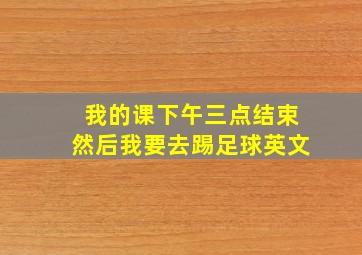 我的课下午三点结束
然后我要去踢足球英文